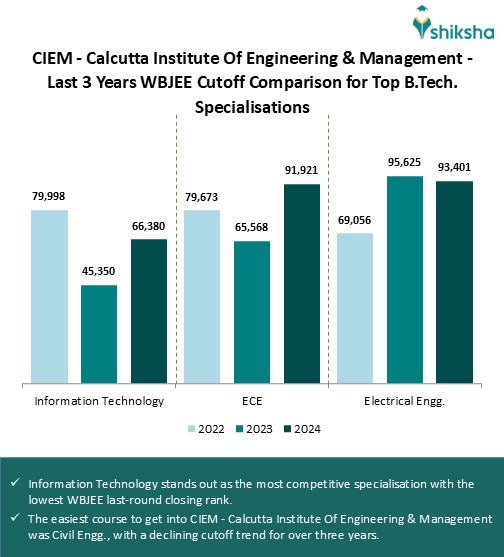 shiksha

CIEM - Calcutta Institute Of Engineering & Management - Last 3 Years WBJEE Cutoff Comparison for Top B.Tech. Specialisations

79,998
45,350
66,380
79,673
65,568
91,921
69,056
95,625
93,401

Information Technology
ECE
Electrical Engg.

2022 2023 2024

✓ Information Technology stands out as the most competitive specialisation with the lowest WBJEE last-round closing rank.

✓ The easiest course to get into CIEM - Calcutta Institute Of Engineering & Management was Civil Engg., with a declining cutoff trend for over three years.